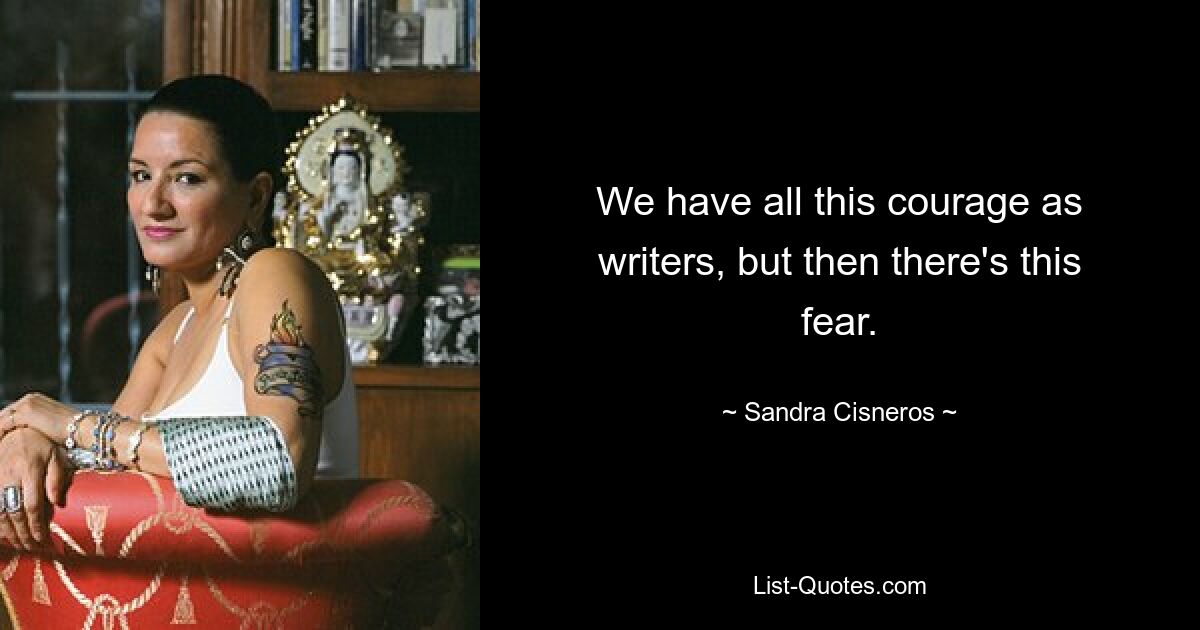 We have all this courage as writers, but then there's this fear.

~ Sandra Cisneros ~

List-Quotes.com